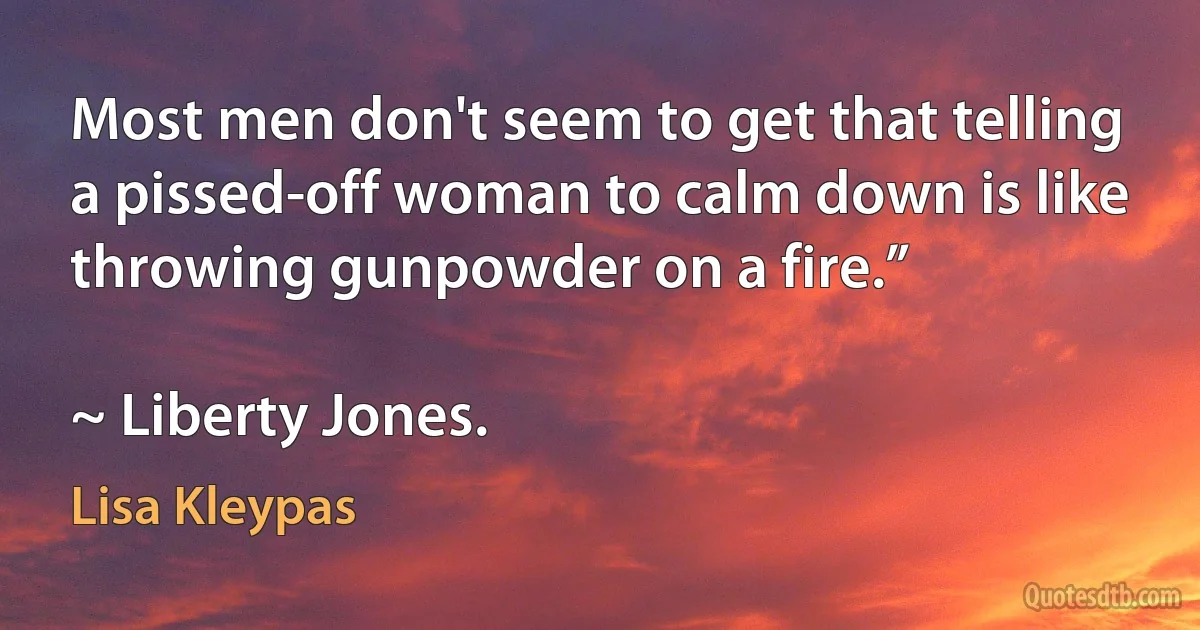 Most men don't seem to get that telling a pissed-off woman to calm down is like throwing gunpowder on a fire.”

~ Liberty Jones.

Lisa Kleypas

Quotesdtb.com